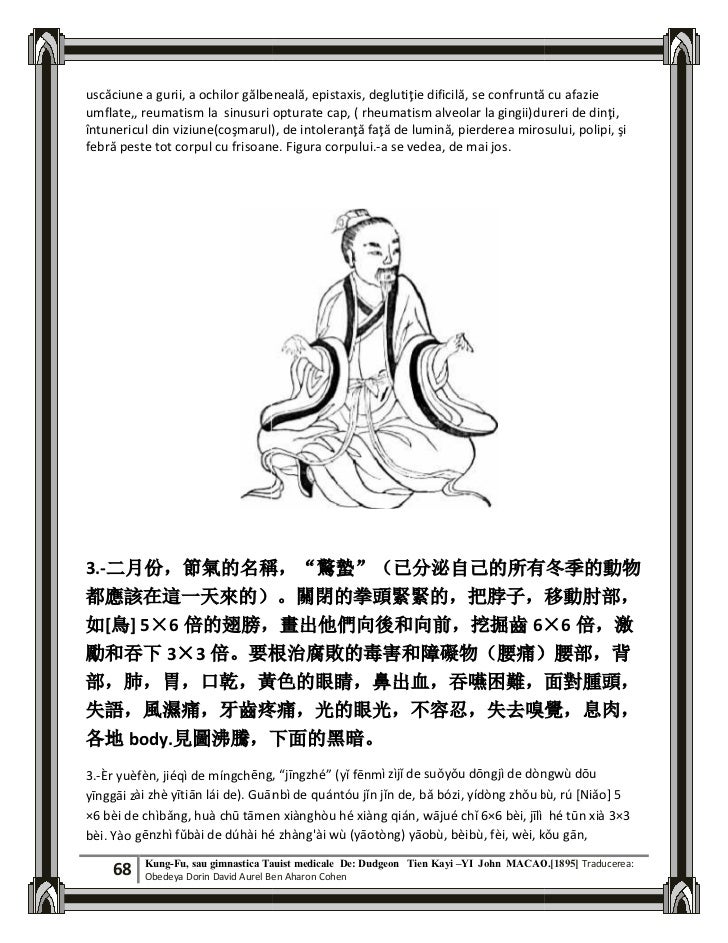 uscăciune a gurii, a ochilor gălbeneală, epistaxis, deglutiţie dificilă, se confruntă cu afazie umflate,, reumatism la sinusuri opturate cap, ( rheumatism alveolar la gingii)dureri de dinţi, întunericul din viziune(coşmarul), de intoleranţă faţă de lumină, pierderea mirosului, polipi, şi febră peste tot corpul cu frisoane. Figura corpului.-a se vedea, de mai jos.

3.-二月份，節氣的名稱，“驚蟄”（已分泌自己的所有冬季的動物都應該在這一天來的）。關閉的拳頭緊緊的，把脖子，移動肘部，如[鳥] 5×6 倍的翅膀，畫出他們向後和向前，挖掘齒 6×6 倍，激勵和吞下 3×3 倍。要根治腐敗的毒害和障礙物（腰痛）腰部，背部，肺，胃，口乾，黃色的眼睛，鼻出血，吞嚥困難，面對腫頭，失語，風濕痛，牙齒疼痛，光的眼光，不容忍，失去嗅覺，息肉，各地 body.見圖沸騰，下面的黑暗。

3.-Èr yuèfèn, jiéqì de míngchēng, “jīngzhé” (yǐ fēnmì zìjǐ de suǒyǒu dōngjì de dòngwù dōu yīnggāi zài zhè yītiān lái de). Guānbì de quántóu jǐn jǐn de, bǎ bózi, yídòng zhǒu bù, rú [Niǎo] 5 ×6 bèi de chìbǎng, huà chū tāmen xiànghòu hé xiàng qián, wājué chǐ 6×6 bèi, jīlì hé tūn xià 3×3 bèi. Yào gēnzhì fǔbài de dúhài hé zhàng'ài wù (yāotòng) yāobù, bèibù, fèi, wèi, kǒu gān,

68 Kung-Fu, sau gimnastica Tauist medicale De: Dudgeon Tien Kayi –YI John MACAO.[1895] Traducerea: Obedeya Dorin David Aurel Ben Aharon Cohen